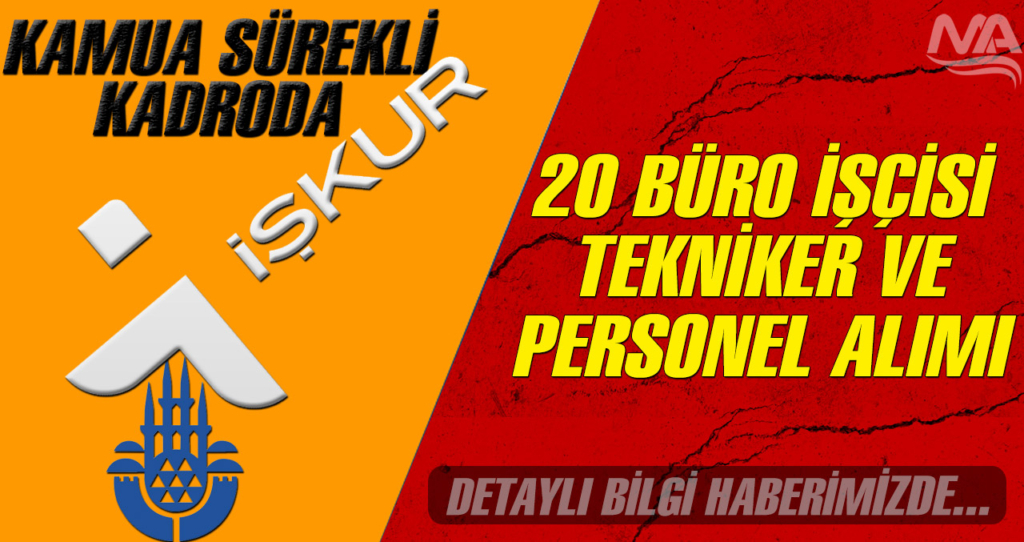 KAMUA SÜREKLİ KADRODA

İŞKUR

NA

20 BÜRO İŞÇİSİ TEKNİKER VE PERSONEL ALIMI

DETAYLI BİLGİ HABERİMİZDE...